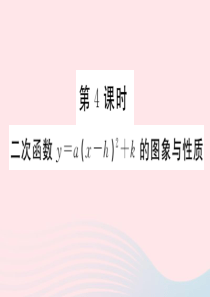 第 4 课时

二次函数 $y=a(x-h)^2+k$ 的图象与性质